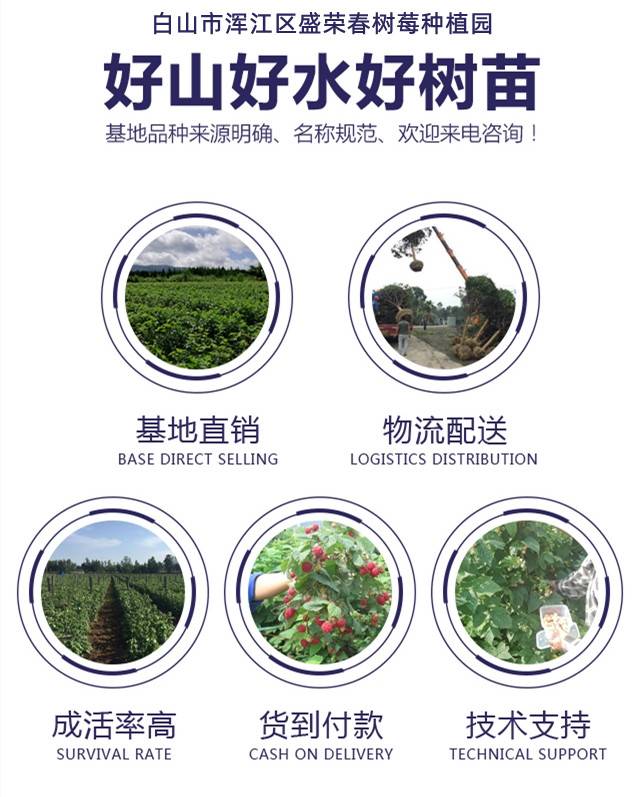 白山市浑江区盛荣春树莓种植园

好山好水好树苗

基地品种来源明确、名称规范、欢迎来电咨询！

基地直销
BASE DIRECT SELLING

物流配送
LOGISTICS DISTRIBUTION

成活率高
SURVIVAL RATE

货到付款
CASH ON DELIVERY

技术支持
TECHNICAL SUPPORT